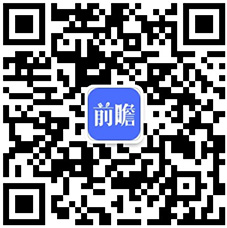 前瞻